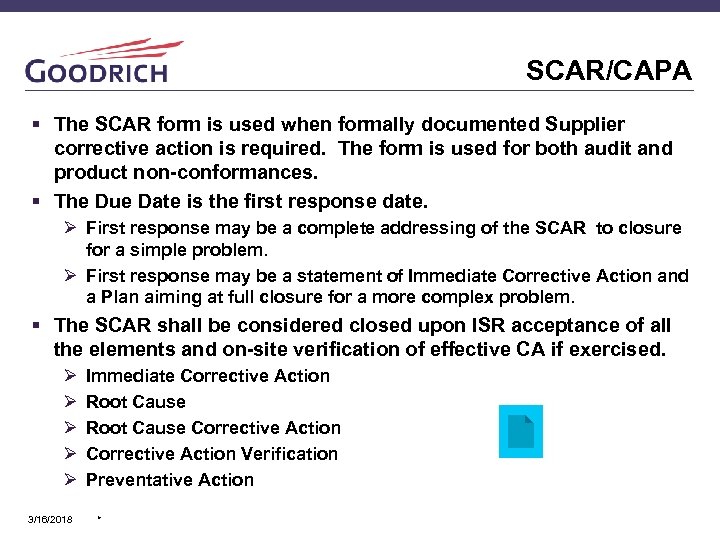 GOODRICH

SCAR/CAPA

▪ The SCAR form is used when formally documented Supplier corrective action is required. The form is used for both audit and product non-conformances.
▪ The Due Date is the first response date.
➢ First response may be a complete addressing of the SCAR to closure for a simple problem.
➢ First response may be a statement of Immediate Corrective Action and a Plan aiming at full closure for a more complex problem.
▪ The SCAR shall be considered closed upon ISR acceptance of all the elements and on-site verification of effective CA if exercised.
➢ Immediate Corrective Action
➢ Root Cause
➢ Root Cause Corrective Action
➢ Corrective Action Verification
➢ Preventative Action

3/16/2018